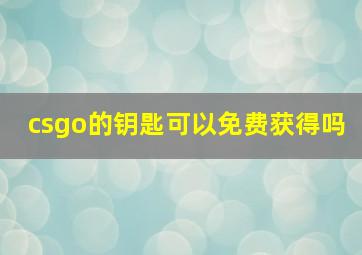 csgo的钥匙可以免费获得吗